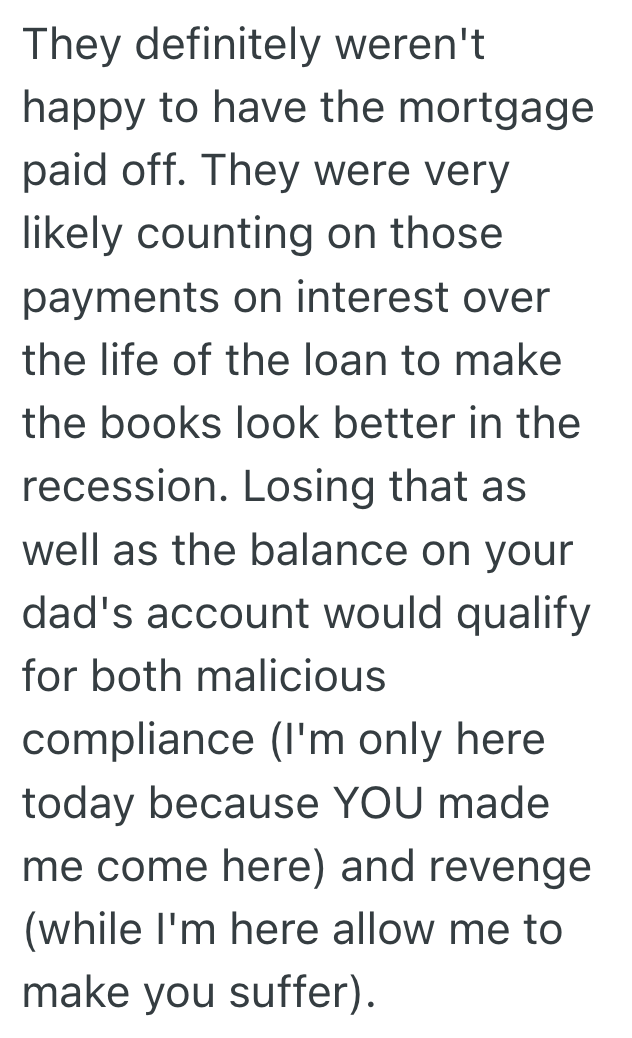 They definitely weren't happy to have the mortgage paid off. They were very likely counting on those payments on interest over the life of the loan to make the books look better in the recession. Losing that as well as the balance on your dad's account would qualify for both malicious compliance (I'm only here today because YOU made me come here) and revenge (while I'm here allow me to make you suffer).